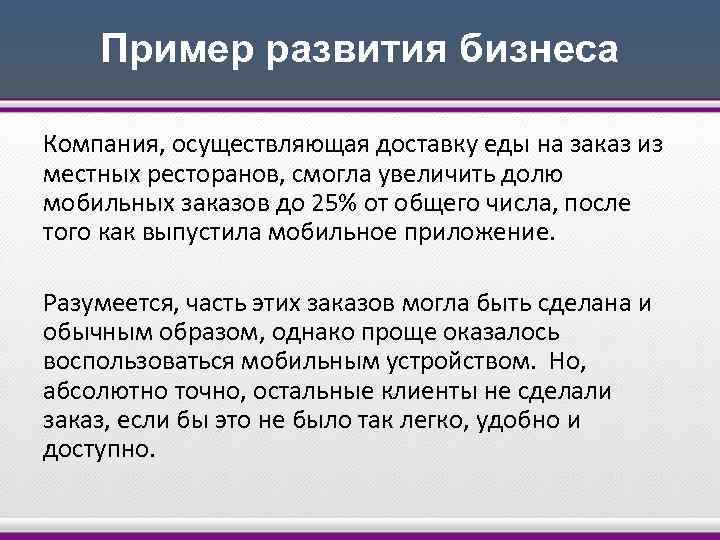 Пример развития бизнеса

Компания, осуществляющая доставку еды на заказ из местных ресторанов, смогла увеличить долю мобильных заказов до 25% от общего числа, после того как выпустила мобильное приложение.

Разумеется, часть этих заказов могла быть сделана и обычным образом, однако проще оказалось воспользоваться мобильным устройством. Но, абсолютно точно, остальные клиенты не сделали заказ, если бы это не было так легко, удобно и доступно.